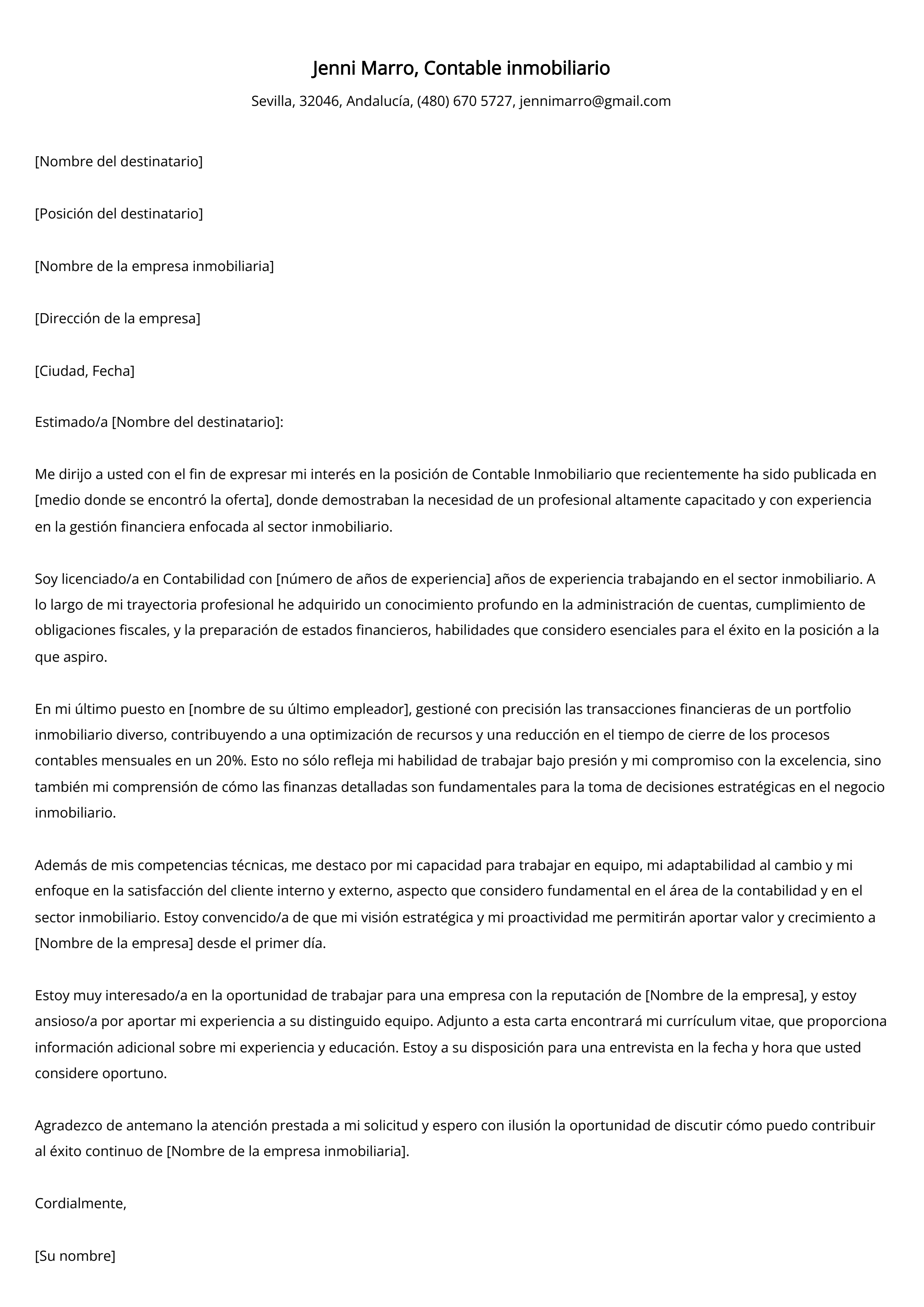 Jenni Marro, Contable inmobiliario

Sevilla, 32046, Andalucía, (480) 670 5727, jennimarro@gmail.com

[Nombre del destinatario]

[Posición del destinatario]

[Nombre de la empresa inmobiliaria]

[Dirección de la empresa]

[Ciudad, Fecha]

Estimado/a [Nombre del destinatario]:

Me dirijo a usted con el fin de expresar mi interés en la posición de Contable Inmobiliario que recientemente ha sido publicada en [medio donde se encontró la oferta], donde demostraban la necesidad de un profesional altamente capacitado y con experiencia en la gestión financiera enfocada al sector inmobiliario.

Soy licenciado/a en Contabilidad con [número de años de experiencia] años de experiencia trabajando en el sector inmobiliario. A lo largo de mi trayectoria profesional he adquirido un conocimiento profundo en la administración de cuentas, cumplimiento de obligaciones fiscales, y la preparación de estados financieros, habilidades que considero esenciales para el éxito en la posición a la que aspiro.

En mi último puesto en [nombre de su último empleador], gestioné con precisión las transacciones financieras de un portfolio inmobiliario diverso, contribuyendo a una optimización de recursos y una reducción en el tiempo de cierre de los procesos contables mensuales en un 20%. Esto no sólo refleja mi habilidad de trabajar bajo presión y mi compromiso con la excelencia, sino también mi comprensión de cómo las finanzas detalladas son fundamentales para la toma de decisiones estratégicas en el negocio inmobiliario.

Además de mis competencias técnicas, me destaco por mi capacidad para trabajar en equipo, mi adaptabilidad al cambio y mi enfoque en la satisfacción del cliente interno y externo, aspecto que considero fundamental en el área de la contabilidad y en el sector inmobiliario. Estoy convencido/a de que mi visión estratégica y mi proactividad me permitirán aportar valor y crecimiento a [Nombre de la empresa] desde el primer día.

Estoy muy interesado/a en la oportunidad de trabajar para una empresa con la reputación de [Nombre de la empresa], y estoy ansioso/a por aportar mi experiencia a su distinguido equipo. Adjunto a esta carta encontrará mi currículum vitae, que proporciona información adicional sobre mi experiencia y educación. Estoy a su disposición para una entrevista en la fecha y hora que usted considere oportuno.

Agradezco de antemano la atención prestada a mi solicitud y espero con ilusión la oportunidad de discutir cómo puedo contribuir al éxito continuo de [Nombre de la empresa inmobiliaria].

Cordialmente,

[Su nombre]